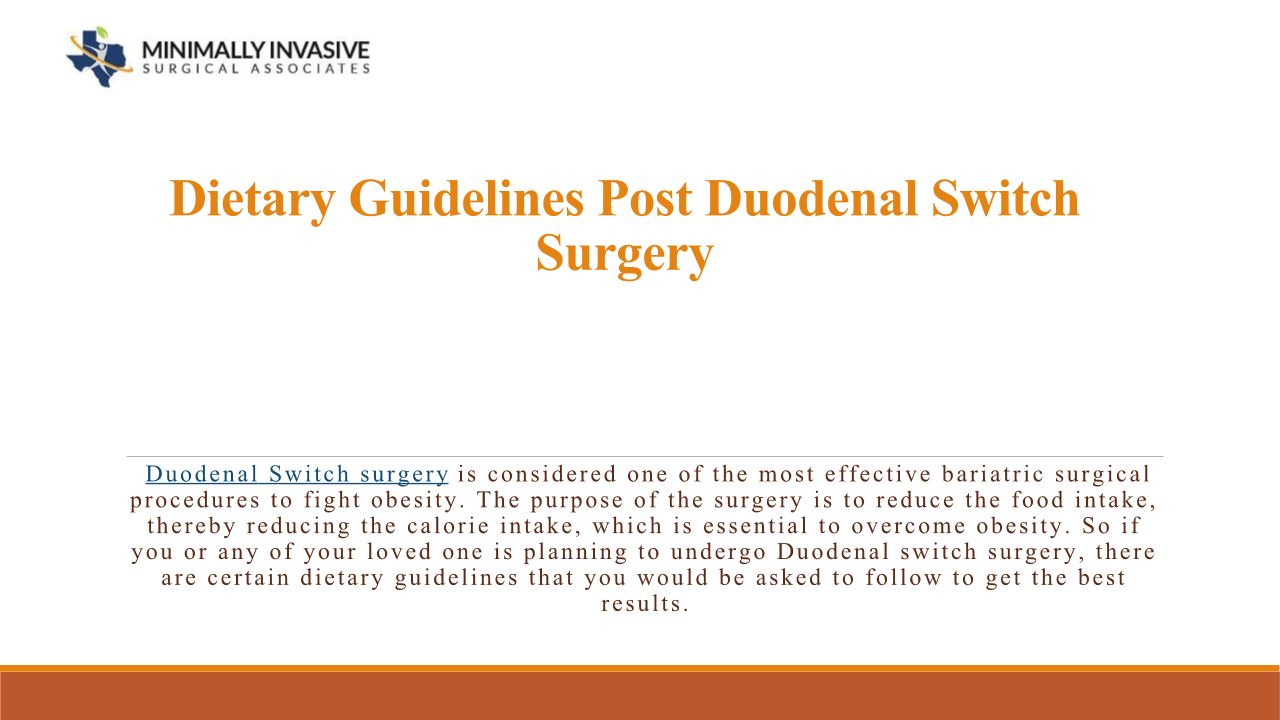 MINIMALLY INVASIVE
SURGICAL ASSOCIATES

Dietary Guidelines Post Duodenal Switch Surgery

Duodenal Switch surgery is considered one of the most effective bariatric surgical procedures to fight obesity. The purpose of the surgery is to reduce the food intake, thereby reducing the calorie intake, which is essential to overcome obesity. So if you or any of your loved one is planning to undergo Duodenal switch surgery, there are certain dietary guidelines that you would be asked to follow to get the best results.